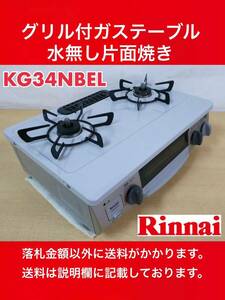 グリル付ガステーブル
水無し片面焼き

KG34NBEL

Rinnai

落札金額以外に送料がかかります。
送料は説明欄に記載しております。